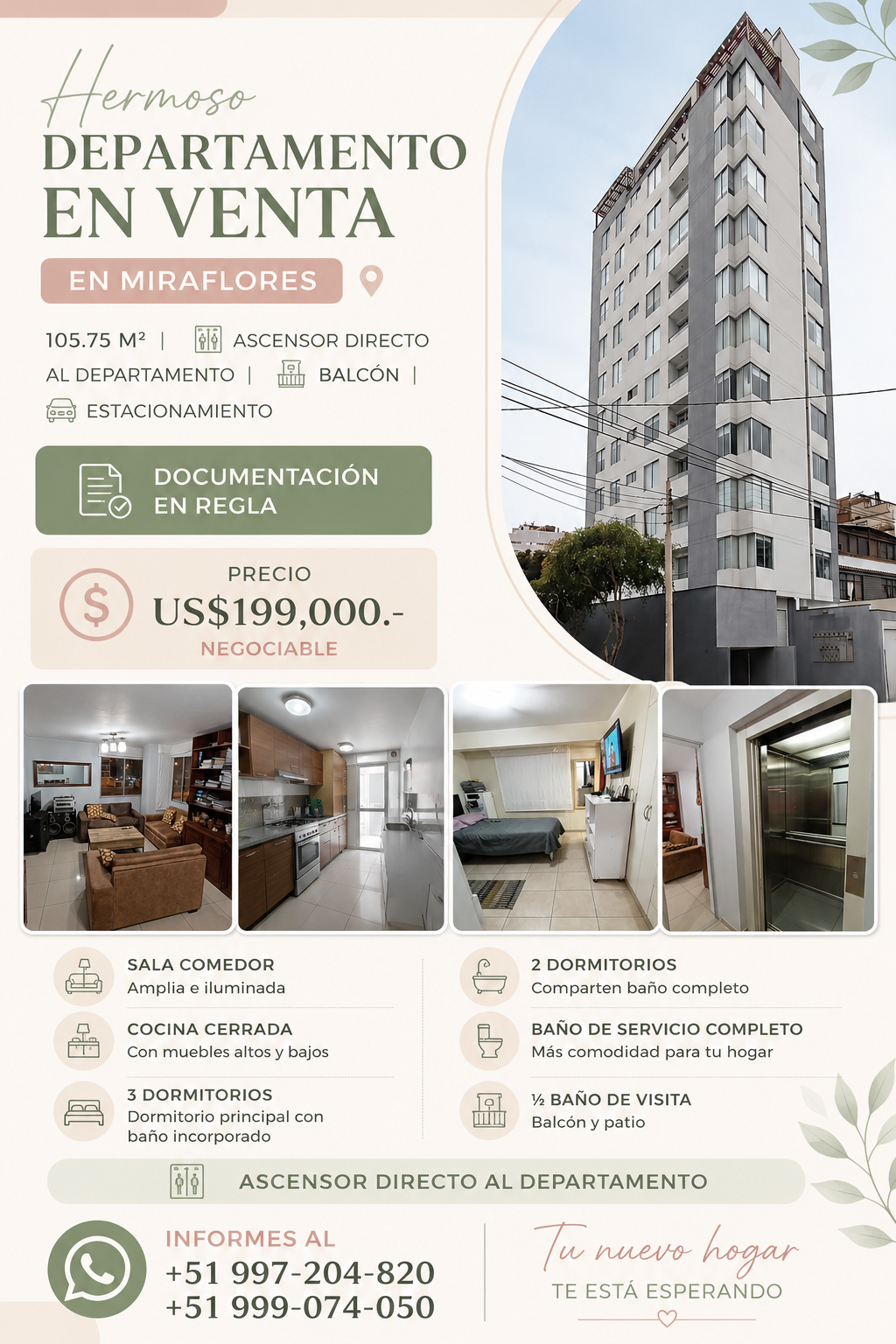 Hermoso
DEPARTAMENTO
EN VENTA

EN MIRAFLORES

105.75 M² | ASCENSOR DIRECTO AL DEPARTAMENTO | BALCÓN | ESTACIONAMIENTO

DOCUMENTACIÓN
EN REGLA

PRECIO
US$199,000.-
NEGOCIABLE

SALA COMEDOR
Amplia e iluminada

COCINA CERRADA
Con muebles altos y bajos

3 DORMITORIOS
Dormitorio principal con baño incorporado

2 DORMITORIOS
Comparten baño completo

BAÑO DE SERVICIO COMPLETO
Más comodidad para tu hogar

½ BAÑO DE VISITA
Balcón y patio

ASCENSOR DIRECTO AL DEPARTAMENTO

INFORMES AL
+51 997-204-820
+51 999-074-050

Tu nuevo hogar
TE ESTÁ ESPERANDO